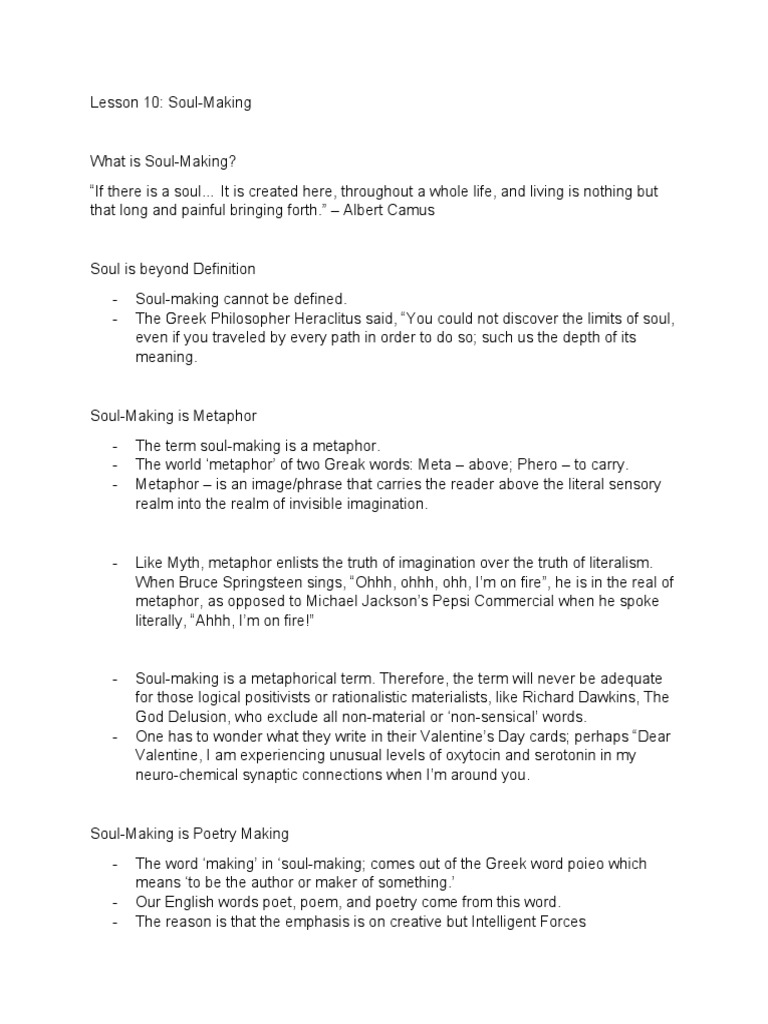 Lesson 10: Soul-Making

What is Soul-Making?

"If there is a soul... It is created here, throughout a whole life, and living is nothing but that long and painful bringing forth." – Albert Camus

Soul is beyond Definition

- Soul-making cannot be defined.
- The Greek Philosopher Heraclitus said, "You could not discover the limits of soul, even if you traveled by every path in order to do so; such us the depth of its meaning.

Soul-Making is Metaphor

- The term soul-making is a metaphor.
- The world 'metaphor' of two Greak words: Meta – above; Phero – to carry.
- Metaphor – is an image/phrase that carries the reader above the literal sensory realm into the realm of invisible imagination.

- Like Myth, metaphor enlists the truth of imagination over the truth of literalism. When Bruce Springsteen sings, "Ohhh, ohhh, ohh, I'm on fire", he is in the real of metaphor, as opposed to Michael Jackson's Pepsi Commercial when he spoke literally, "Ahhh, I'm on fire!"

- Soul-making is a metaphorical term. Therefore, the term will never be adequate for those logical positivists or rationalistic materialists, like Richard Dawkins, The God Delusion, who exclude all non-material or 'non-sensical' words.
- One has to wonder what they write in their Valentine's Day cards; perhaps "Dear Valentine, I am experiencing unusual levels of oxytocin and serotonin in my neuro-chemical synaptic connections when I'm around you.

Soul-Making is Poetry Making

- The word 'making' in 'soul-making; comes out of the Greek word poieo which means 'to be the author or maker of something.'
- Our English words poet, poem, and poetry come from this word.
- The reason is that the emphasis is on creative but Intelligent Forces